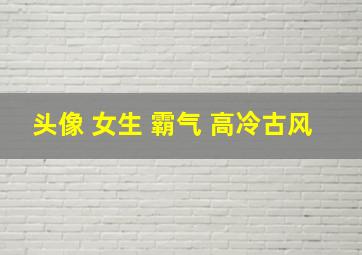 头像 女生 霸气 高冷古风